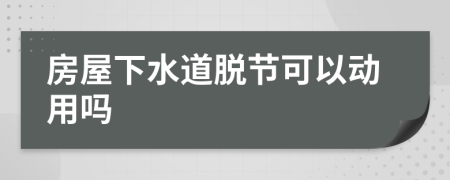 房屋下水道脱节可以动用吗